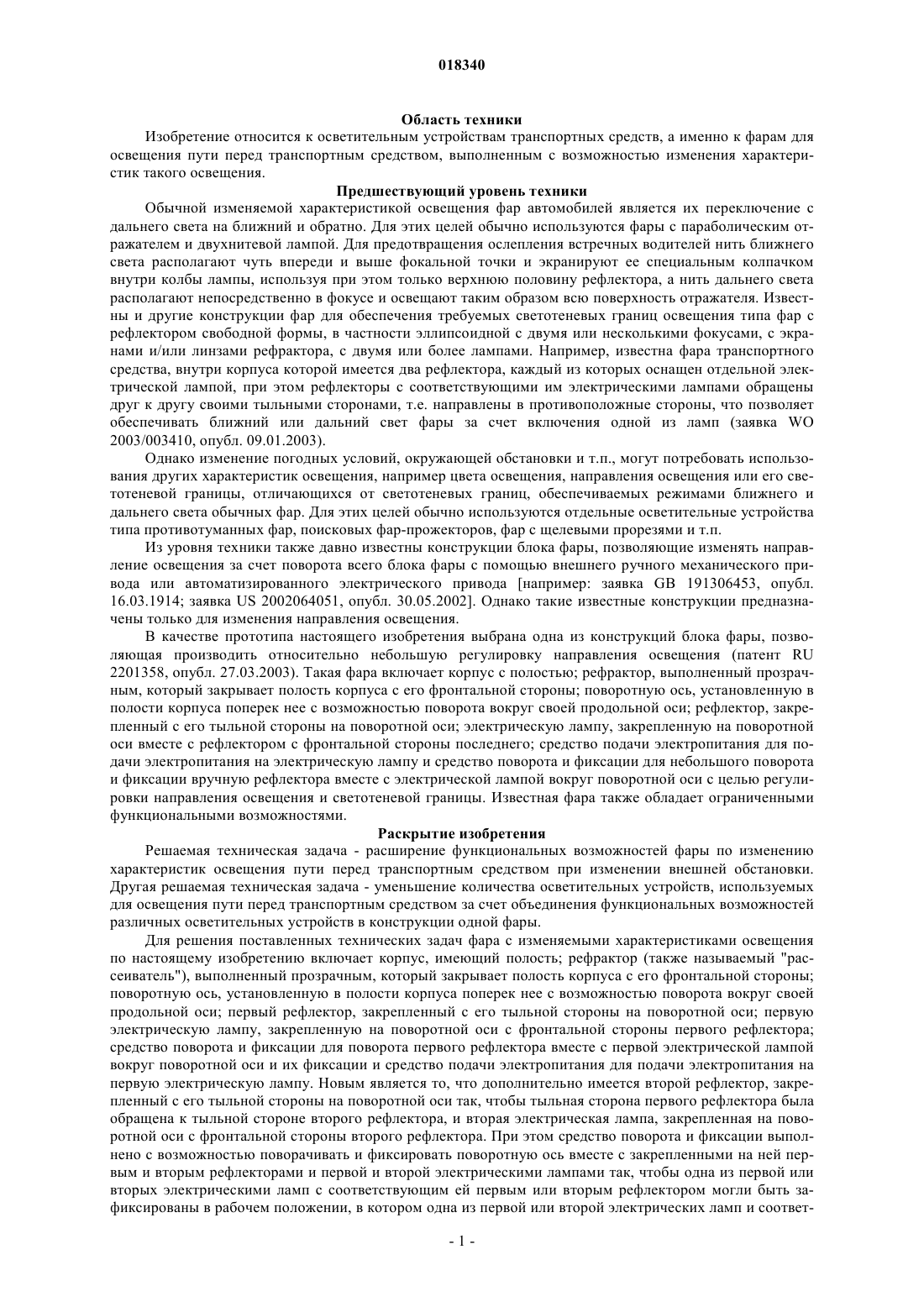 018340

Область техники

Изобретение относится к осветительным устройствам транспортных средств, а именно к фарам для освещения пути перед транспортным средством, выполненным с возможностью изменения характеристик такого освещения.

Предшествующий уровень техники

Обычной изменяемой характеристикой освещения фар автомобилей является их переключение с дальнего света на ближний и обратно. Для этих целей обычно используются фары с параболическим отражателем и двухнитевой лампой. Для предотвращения ослепления встречных водителей нить ближнего света располагают чуть впереди и выше фокальной точки и экранируют ее специальным колпачком внутри колбы лампы, используя при этом только верхнюю половину рефлектора, а нить дальнего света располагают непосредственно в фокусе и освещают таким образом всю поверхность отражателя. Известны и другие конструкции фар для обеспечения требуемых светотеневых границ освещения типа фар с рефлектором свободной формы, в частности эллипсоидной с двумя или несколькими фокусами, с экранами и/или линзами рефрактора, с двумя или более лампами. Например, известна фара транспортного средства, внутри корпуса которой имеется два рефлектора, каждый из которых оснащен отдельной электрической лампой, при этом рефлекторы с соответствующими им электрическими лампами обращены друг к другу своими тыльными сторонами, т.е. направлены в противоположные стороны, что позволяет обеспечивать ближний или дальний свет фары за счет включения одной из ламп (заявка WO 2003/003410, опубл. 09.01.2003).

Однако изменение погодных условий, окружающей обстановки и т.п., могут потребовать использования других характеристик освещения, например цвета освещения, направления освещения или его светотеневой границы, отличающихся от светотеневых границ, обеспечиваемых режимами ближнего и дальнего света обычных фар. Для этих целей обычно используются отдельные осветительные устройства типа противотуманных фар, поисковых фар-прожекторов, фар с щелевыми прорезями и т.п.

Из уровня техники также давно известны конструкции блока фары, позволяющие изменять направление освещения за счет поворота всего блока фары с помощью внешнего ручного механического привода или автоматизированного электрического привода [например: заявка GB 191306453, опубл. 16.03.1914; заявка US 2002064051, опубл. 30.05.2002]. Однако такие известные конструкции предназначены только для изменения направления освещения.

В качестве прототипа настоящего изобретения выбрана одна из конструкций блока фары, позволяющая производить относительно небольшую регулировку направления освещения (патент RU 2201358, опубл. 27.03.2003). Такая фара включает корпус с полостью; рефрактор, выполненный прозрачным, который закрывает полость корпуса с его фронтальной стороны; поворотную ось, установленную в полости корпуса поперек нее с возможностью поворота вокруг своей продольной оси; рефлектор, закрепленный с его тыльной стороны на поворотной оси; электрическую лампу, закрепленную на поворотной оси вместе с рефлектором с фронтальной стороны последнего; средство подачи электропитания для подачи электропитания на электрическую лампу и средство поворота и фиксации для небольшого поворота и фиксации вручную рефлектора вместе с электрической лампой вокруг поворотной оси с целью регулировки направления освещения и светотеневой границы. Известная фара также обладает ограниченными функциональными возможностями.

Раскрытие изобретения

Решаемая техническая задача - расширение функциональных возможностей фары по изменению характеристик освещения пути перед транспортным средством при изменении внешней обстановки. Другая решаемая техническая задача - уменьшение количества осветительных устройств, используемых для освещения пути перед транспортным средством за счет объединения функциональных возможностей различных осветительных устройств в конструкции одной фары.

Для решения поставленных технических задач фара с изменяемыми характеристиками освещения по настоящему изобретению включает корпус, имеющий полость; рефрактор (также называемый "рассеиватель"), выполненный прозрачным, который закрывает полость корпуса с его фронтальной стороны; поворотную ось, установленную в полости корпуса поперек нее с возможностью поворота вокруг своей продольной оси; первый рефлектор, закрепленный с его тыльной стороны на поворотной оси; первую электрическую лампу, закрепленную на поворотной оси с фронтальной стороны первого рефлектора; средство поворота и фиксации для поворота первого рефлектора вместе с первой электрической лампой вокруг поворотной оси и их фиксации и средство подачи электропитания для подачи электропитания на первую электрическую лампу. Новым является то, что дополнительно имеется второй рефлектор, закрепленный с его тыльной стороны на поворотной оси так, чтобы тыльная сторона первого рефлектора была обращена к тыльной стороне второго рефлектора, и вторая электрическая лампа, закрепленная на поворотной оси с фронтальной стороны второго рефлектора. При этом средство поворота и фиксации выполнено с возможностью поворачивать и фиксировать поворотную ось вместе с закрепленными на ней первым и вторым рефлекторами и первой и второй электрическими лампами так, чтобы одна из первой или вторых электрическими ламп с соответствующим ей первым или вторым рефлектором могли быть зафиксированы в рабочем положении, в котором одна из первой или второй электрических ламп и соответ-

- 1 -